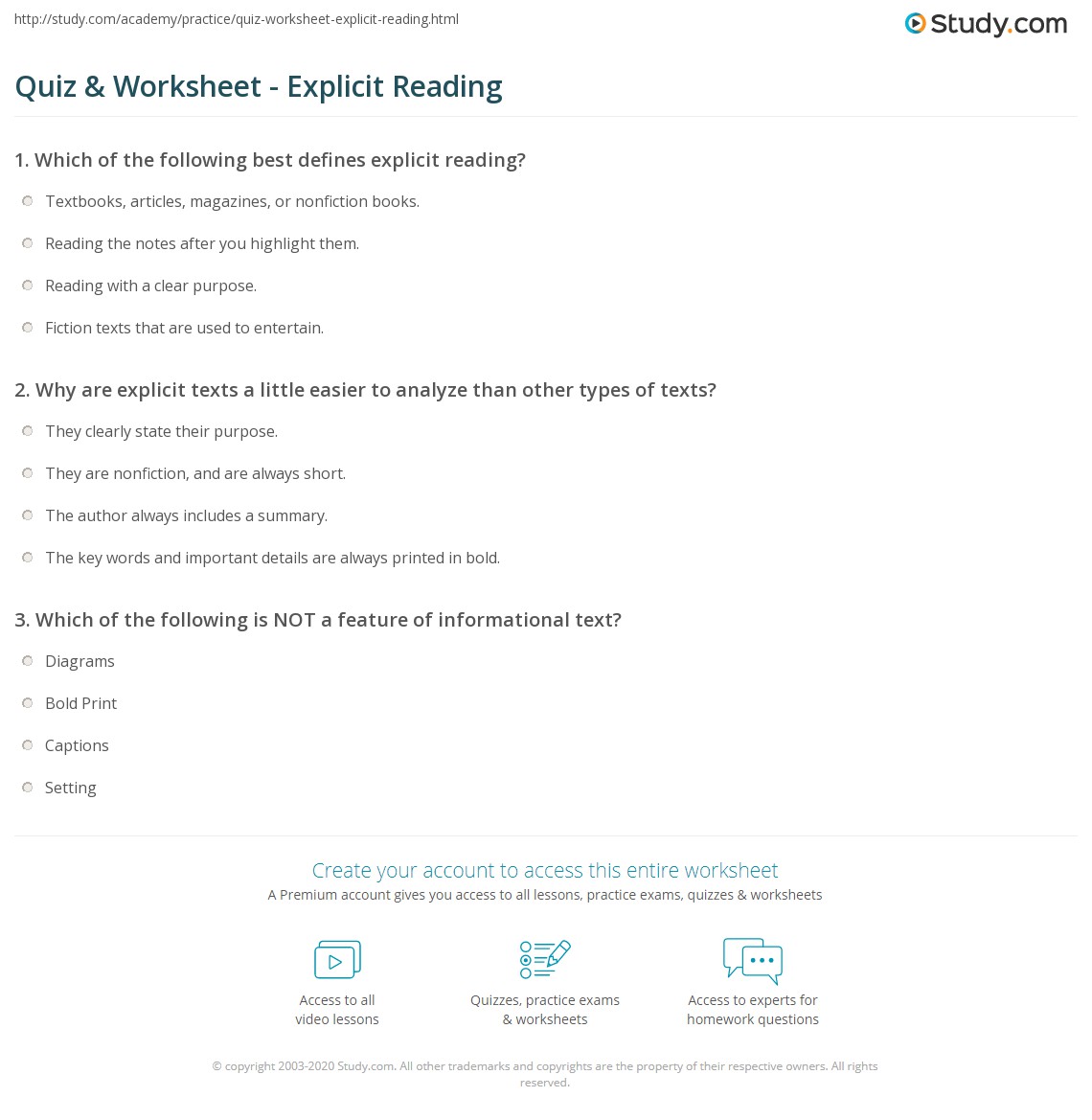 http://study.com/academy/practice/quiz-worksheet-explicit-reading.html

Study.com

Quiz & Worksheet - Explicit Reading

1. Which of the following best defines explicit reading?

Textbooks, articles, magazines, or nonfiction books.

Reading the notes after you highlight them.

Reading with a clear purpose.

Fiction texts that are used to entertain.

2. Why are explicit texts a little easier to analyze than other types of texts?

They clearly state their purpose.

They are nonfiction, and are always short.

The author always includes a summary.

The key words and important details are always printed in bold.

3. Which of the following is NOT a feature of informational text?

Diagrams

Bold Print

Captions

Setting

Create your account to access this entire worksheet

A Premium account gives you access to all lessons, practice exams, quizzes & worksheets

Access to all video lessons

Quizzes, practice exams & worksheets

Access to experts for homework questions

© copyright 2003-2020 Study.com. All other trademarks and copyrights are the property of their respective owners. All rights reserved.